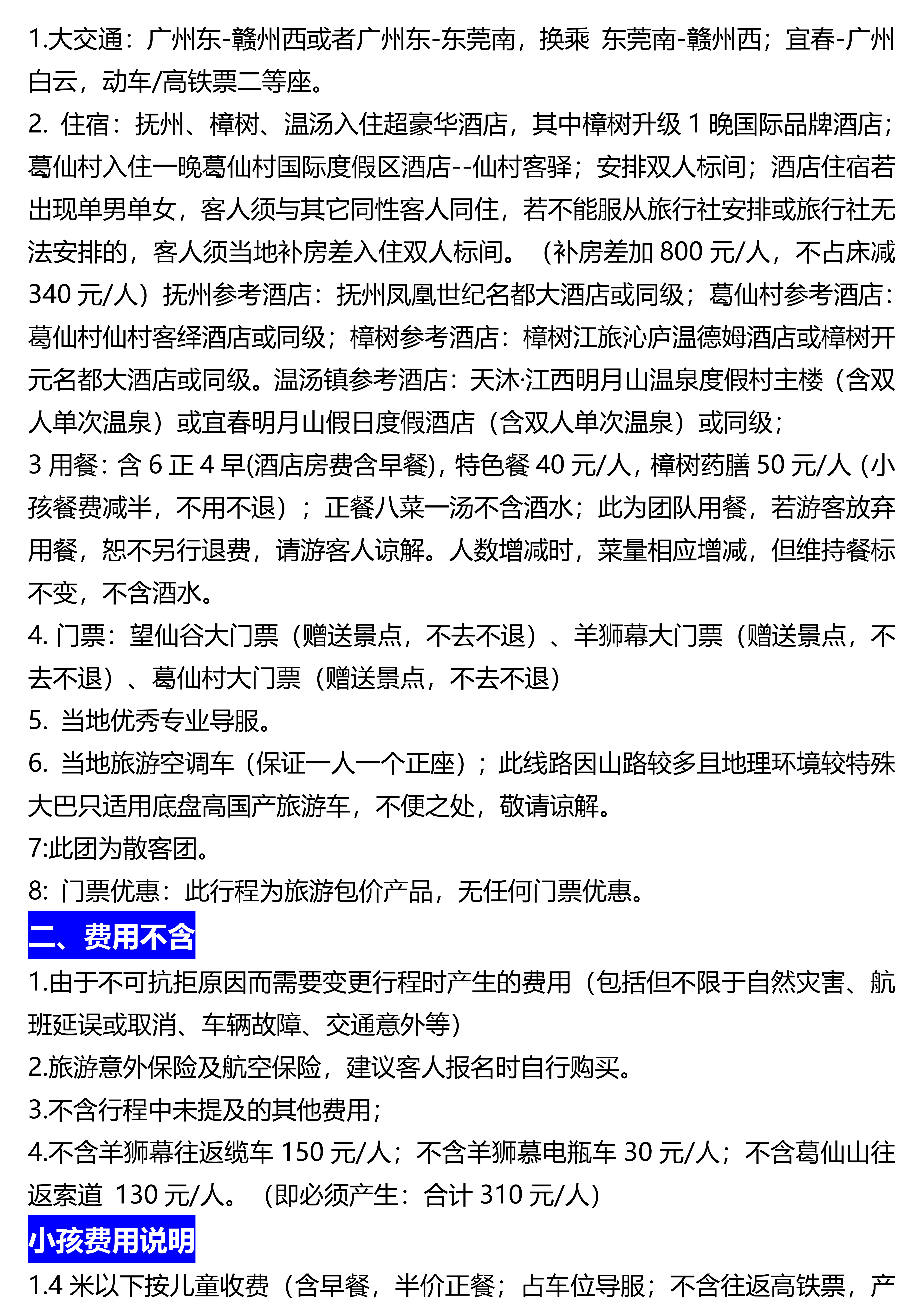 1.大交通：广州东-赣州西或者广州东-东莞南，换乘 东莞南-赣州西；宜春-广州白云，动车/高铁票二等座。

2. 住宿：抚州、樟树、温汤入住超豪华酒店，其中樟树升级 1 晚国际品牌酒店；葛仙村入住一晚葛仙村国际度假区酒店--仙村客驿；安排双人标间；酒店住宿若出现单男单女，客人须与其它同性客人同住，若不能服从旅行社安排或旅行社无法安排的，客人须当地补房差入住双人标间。（补房差加 800 元/人，不占床减 340 元/人）抚州参考酒店：抚州凤凰世纪名都大酒店或同级；葛仙村参考酒店：葛仙村仙村客绎酒店或同级；樟树参考酒店：樟树江旅沁庐温德姆酒店或樟树开元名都大酒店或同级。温汤镇参考酒店：天沐·江西明月山温泉度假村主楼（含双人单次温泉）或宜春明月山假日度假酒店（含双人单次温泉）或同级；

3 用餐：含 6 正 4 早(酒店房费含早餐)，特色餐 40 元/人，樟树药膳 50 元/人（小孩餐费减半，不用不退）；正餐八菜一汤不含酒水；此为团队用餐，若游客放弃用餐，恕不另行退费，请游客人谅解。人数增减时，菜量相应增减，但维持餐标不变，不含酒水。

4. 门票：望仙谷大门票（赠送景点，不去不退）、羊狮幕大门票（赠送景点，不去不退）、葛仙村大门票（赠送景点，不去不退）

5. 当地优秀专业导服。

6. 当地旅游空调车（保证一人一个正座）；此线路因山路较多且地理环境较特殊大巴只适用底盘高国产旅游车，不便之处，敬请谅解。

7:此团为散客团。

8: 门票优惠：此行程为旅游包价产品，无任何门票优惠。

二、费用不含

1.由于不可抗拒原因而需要变更行程时产生的费用（包括但不限于自然灾害、航班延误或取消、车辆故障、交通意外等）

2.旅游意外保险及航空保险，建议客人报名时自行购买。

3.不含行程中未提及的其他费用；

4.不含羊狮幕往返缆车 150 元/人；不含羊狮慕电瓶车 30 元/人；不含葛仙山往返索道 130 元/人。（即必须产生：合计 310 元/人）

小孩费用说明

1.4 米以下按儿童收费（含早餐，半价正餐；占车位导服；不含往返高铁票，产